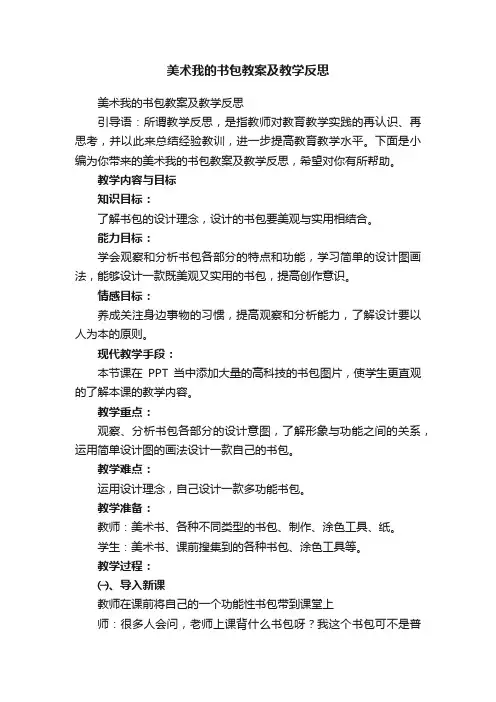 美术我的书包教案及教学反思

美术我的书包教案及教学反思

引导语：所谓教学反思，是指教师对教育教学实践的再认识、再思考，并以此来总结经验教训，进一步提高教育教学水平。下面是小编为你带来的美术我的书包教案及教学反思，希望对你有所帮助。

教学内容与目标

知识目标：

了解书包的设计理念，设计的书包要美观与实用相结合。

能力目标：

学会观察和分析书包各部分的特点和功能，学习简单的设计图画法，能够设计一款既美观又实用的书包，提高创作意识。

情感目标：

养成关注身边事物的习惯，提高观察和分析能力，了解设计要以人为本的原则。

现代教学手段：

本节课在 PPT 当中添加大量的高科技的书包图片，使学生更直观的了解本课的教学内容。

教学重点：

观察、分析书包各部分的设计意图，了解形象与功能之间的关系，运用简单设计图的画法设计一款自己的书包。

教学难点：

运用设计理念，自己设计一款多功能书包。

教学准备：

教师：美术书、各种不同类型的书包、制作、涂色工具、纸。

学生：美术书、课前搜集到的各种书包、涂色工具等。

教学过程：

㈠、导入新课

教师在课前将自己的一个功能性书包带到课堂上

师：很多人会问，老师上课背什么书包呀？我这个书包可不是普